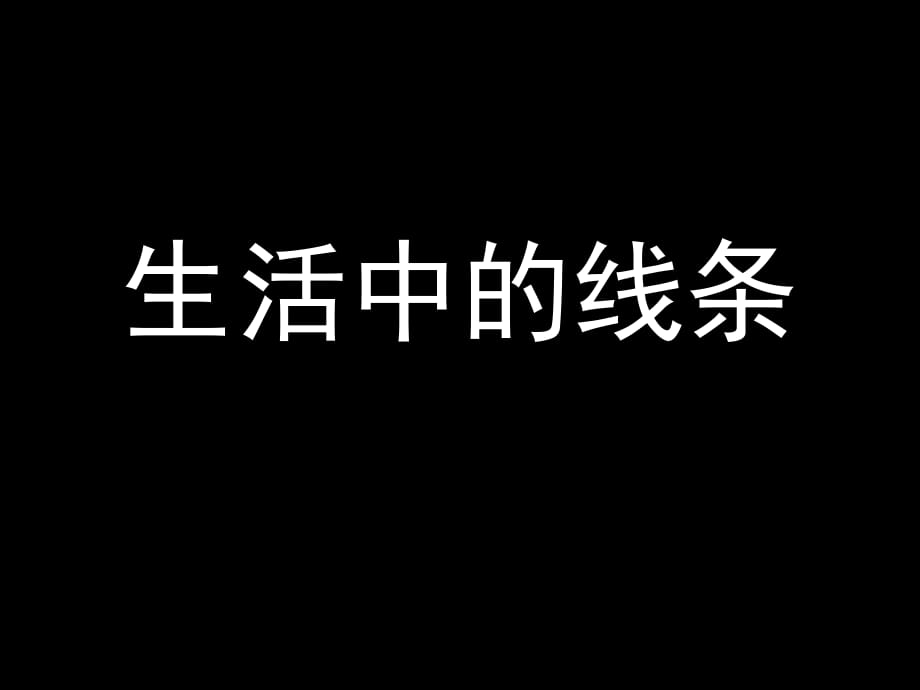 生活中的线条